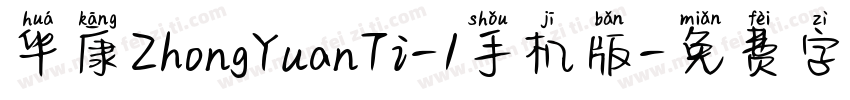 huá kāng shǒu jī bǎn miǎn fèi zì
华康ZhongYuanTi-1手机版-免费字